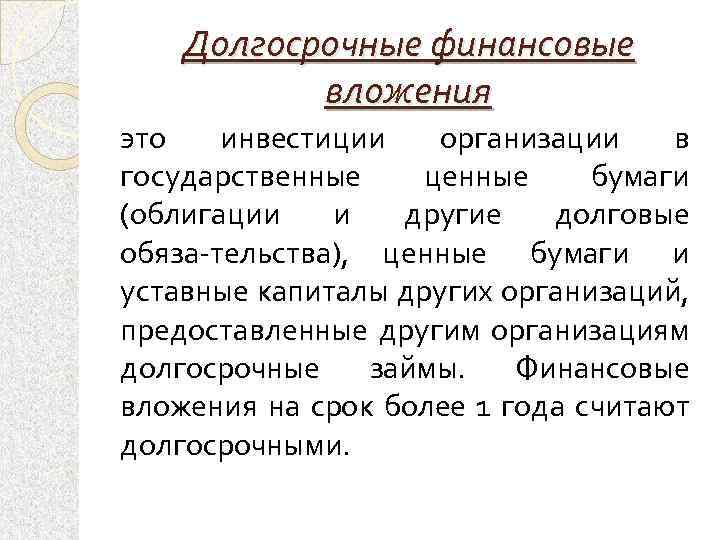 Долгосрочные финансовые вложения

это инвестиции организации в государственные ценные бумаги (облигации и другие долговые обяза-тельства), ценные бумаги и уставные капиталы других организаций, предоставленные другим организациям долгосрочные займы. Финансовые вложения на срок более 1 года считают долгосрочными.